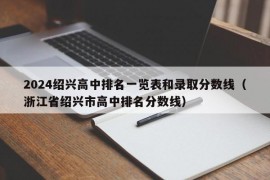 2024绍兴高中排名一览表和录取分数线（浙江省绍兴市高中排名分数线）